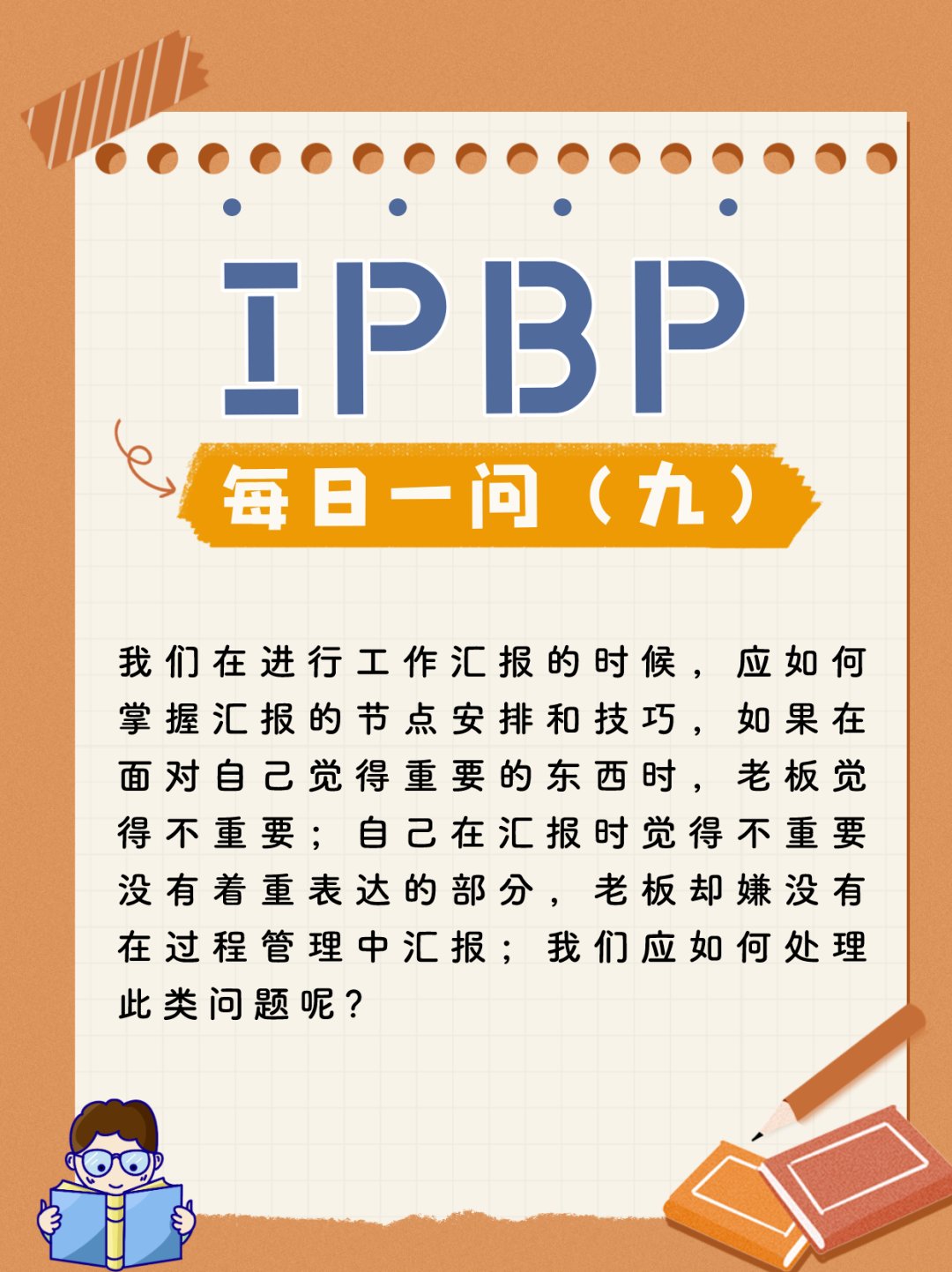 IPBP

每日一问（九）

我们在进行工作汇报的时候，应如何掌握汇报的节点安排和技巧，如果在面对自己觉得重要的东西时，老板觉得不重要；自己在汇报时觉得不重要没有着重表达的部分，老板却嫌没有在过程管理中汇报；我们应如何处理此类问题呢？